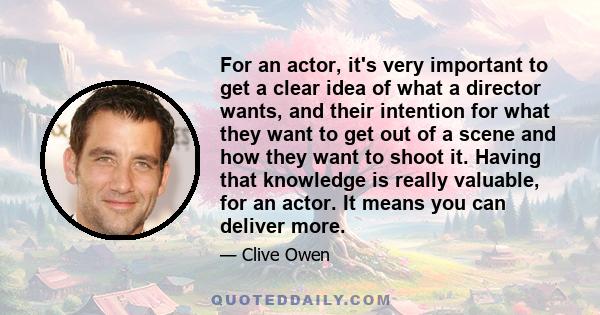 For an actor, it's very important to get a clear idea of what a director wants, and their intention for what they want to get out of a scene and how they want to shoot it. Having that knowledge is really valuable, for an actor. It means you can deliver more.

— Clive Owen

QUOTEDDAILY.COM